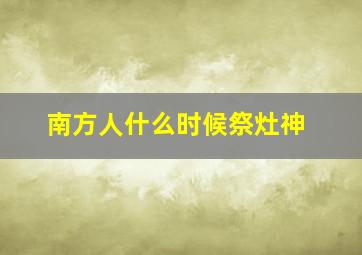 南方人什么时候祭灶神